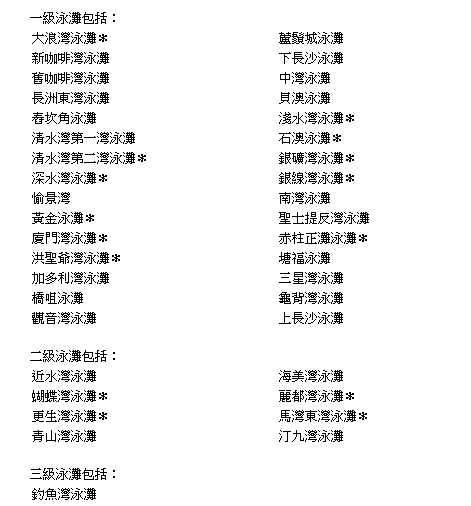 一級泳灘包括：

大浪灣泳灘＊

新咖啡灣泳灘

舊咖啡灣泳灘

長洲東灣泳灘

舂坎角泳灘

清水灣第一灣泳灘

清水灣第二灣泳灘＊

深水灣泳灘＊

愉景灣

黃金泳灘＊

廈門灣泳灘＊

洪聖爺灣泳灘＊

加多利灣泳灘

橋咀泳灘

觀音灣泳灘

蘆鬚城泳灘

下長沙泳灘

中灣泳灘

貝澳泳灘

淺水灣泳灘＊

石澳泳灘＊

銀礦灣泳灘＊

銀線灣泳灘＊

南灣泳灘

聖士提反灣泳灘

赤柱正灘泳灘＊

塘福泳灘

三星灣泳灘

龜背灣泳灘

上長沙泳灘

二級泳灘包括：

近水灣泳灘

蝴蝶灣泳灘＊

更生灣泳灘＊

青山灣泳灘

海美灣泳灘

麗都灣泳灘＊

馬灣東灣泳灘＊

汀九灣泳灘

三級泳灘包括：

釣魚灣泳灘